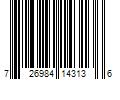 7 26984 14313 6